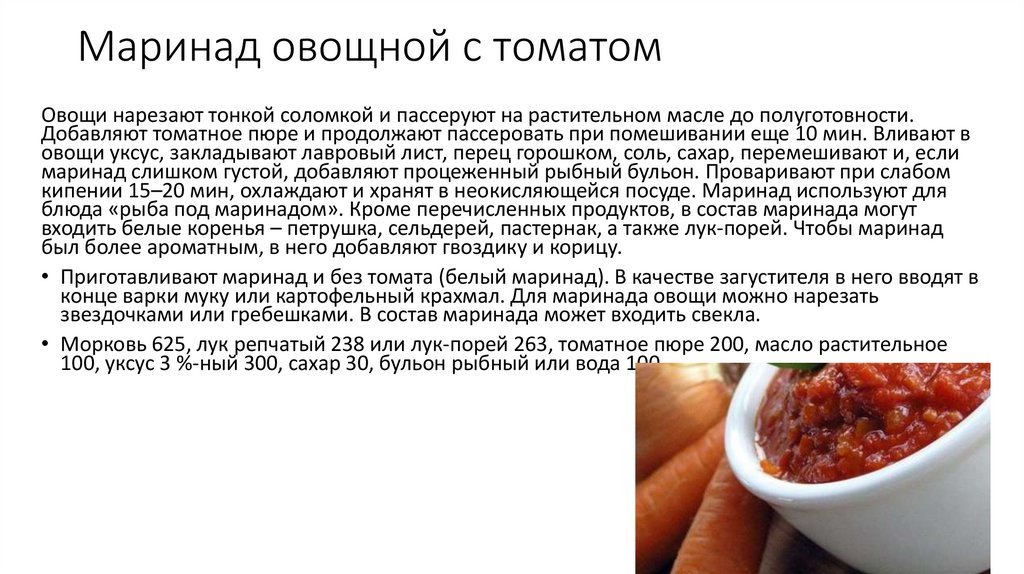 Маринад овощной с томатом

Овощи нарезают тонкой соломкой и пассеруют на растительном масле до полуготовности. Добавляют томатное пюре и продолжают пассеровать при помешивании еще 10 мин. Вливают в овощи уксус, закладывают лавровый лист, перец горошком, соль, сахар, перемешивают и, если маринад слишком густой, добавляют процеженный рыбный бульон. Проваривают при слабом кипении 15–20 мин, охлаждают и хранят в неокисляющейся посуде. Маринад используют для блюда «рыба под маринадом». Кроме перечисленных продуктов, в состав маринада могут входить белые коренья – петрушка, сельдерей, пастернак, а также лук-порей. Чтобы маринад был более ароматным, в него добавляют гвоздику и корицу.

• Приготавливают маринад и без томата (белый маринад). В качестве загустителя в него вводят в конце варки муку или картофельный крахмал. Для маринада овощи можно нарезать звездочками или гребешками. В состав маринада может входить свекла.

• Морковь 625, лук репчатый 238 или лук-порей 263, томатное пюре 200, масло растительное 100, уксус 3 %-ный 300, сахар 30, бульон рыбный или вода 100